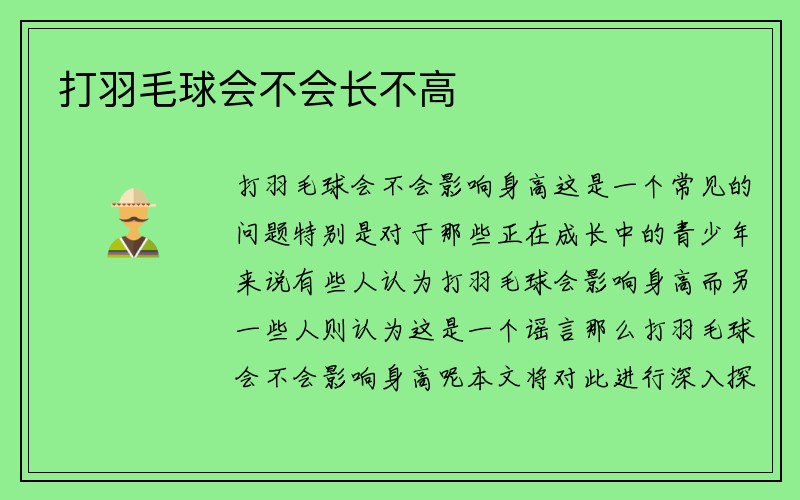 打羽毛球会不会长不高

打羽毛球会不会影响身高这是一个常见的问题特别是对于那些正在成长中的青少年来说有些人认为打羽毛球会影响身高而另一些人则认为这是一个谣言那么打羽毛球会不会影响身高呢本文将对此进行深入探